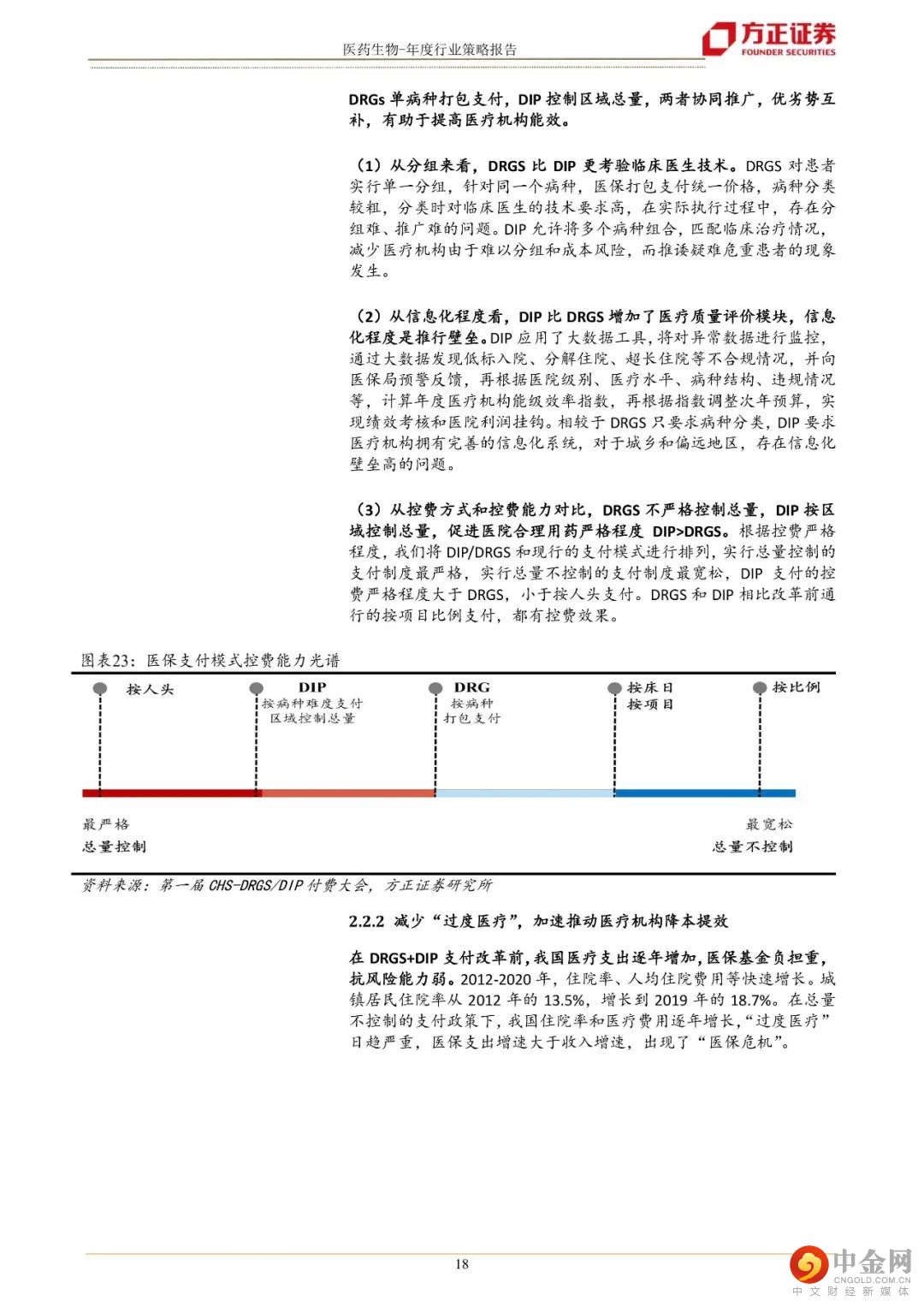 医药生物-年度行业策略报告

方正证券
FOUNDER SECURITIES

DRGs 单病种打包支付，DIP 控制区域总量，两者协同推广，优劣势互补，有助于提高医疗机构能效。

（1）从分组来看，DRGS 比 DIP 更考验临床医生技术。DRGS 对患者实行单一分组，针对同一个病种，医保打包支付统一价格，病种分类较粗，分类时对临床医生的技术要求高，在实际执行过程中，存在分组难、推广难的问题。DIP 允许将多个病种组合，匹配临床治疗情况，减少医疗机构由于难以分组和成本风险，而推诿疑难危重患者的现象发生。

（2）从信息化程度看，DIP 比 DRGS 增加了医疗质量评价模块，信息化程度是推行壁垒。DIP 应用了大数据工具，将对异常数据进行监控，通过大数据发现低标入院、分解住院、超长住院等不合规情况，并向医保局预警反馈，再根据医院级别、医疗水平、病种结构、违规情况等，计算年度医疗机构能级效率指数，再根据指数调整次年预算，实现绩效考核和医院利润挂钩。相较于 DRGS 只要求病种分类，DIP 要求医疗机构拥有完善的信息化系统，对于城乡和偏远地区，存在信息化壁垒高的问题。

（3）从控费方式和控费能力对比，DRGS 不严格控制总量，DIP 按区域控制总量，促进医院合理用药严格程度 DIP>DRGS。根据控费严格程度，我们将 DIP/DRGS 和现行的支付模式进行排列，实行总量控制的支付制度最严格，实行总量不控制的支付制度最宽松，DIP 支付的控费严格程度大于 DRGS，小于按人头支付。DRGS 和 DIP 相比改革前通行的按项目比例支付，都有控费效果。

图表23：医保支付模式控费能力光谱

按人头
DIP
按病种难度支付
区域控制总量
DRG
按病种
打包支付
按床日
按项目
按比例

最严格
总量控制
最宽松
总量不控制

资料来源：第一届 CHS-DRGS/DIP 付费大会，方正证券研究所

2.2.2 减少“过度医疗”，加速推动医疗机构降本提效

在 DRGS+DIP 支付改革前，我国医疗支出逐年增加，医保基金负担重，抗风险能力弱。2012-2020 年，住院率、人均住院费用等快速增长。城镇居民住院率从 2012 年的 13.5%，增长到 2019 年的 18.7%。在总量不控制的支付政策下，我国住院率和医疗费用逐年增长，“过度医疗”日趋严重，医保支出增速大于收入增速，出现了“医保危机”。

18

中金网
CNGOLD.COM.CN
中文财经新媒体